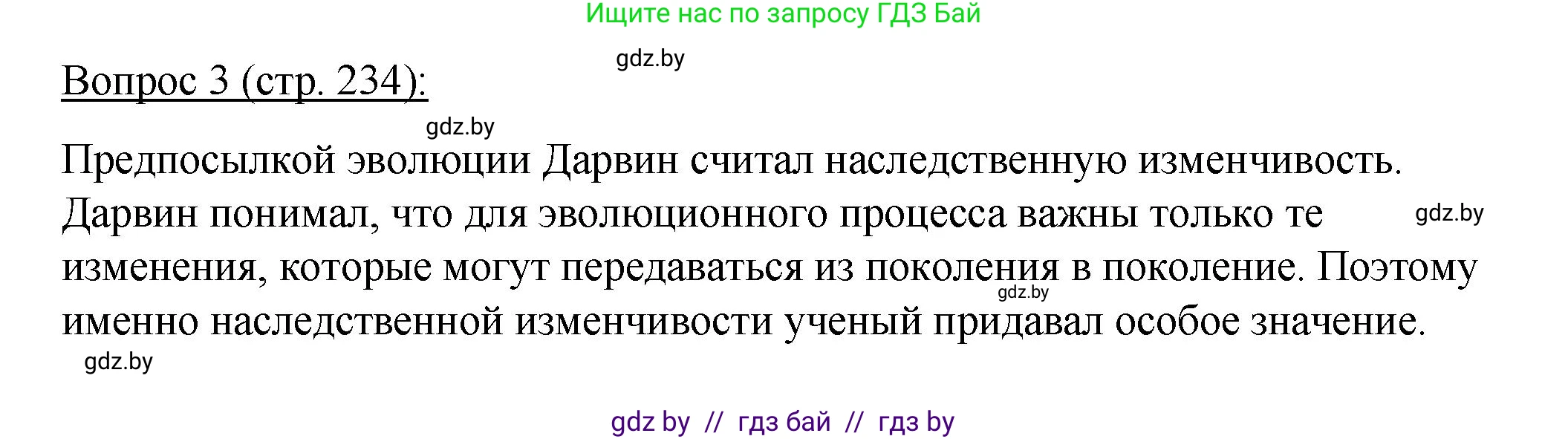 Ищите нас по запросу ГДЗ Бай

gdz.by

Вопрос 3 (стр. 234):

gdz.by

Предпосылкой эволюции Дарвин считал наследственную изменчивость. Дарвин понимал, что для эволюционного процесса важны только те изменения, которые могут передаваться из поколения в поколение. Поэтому именно наследственной изменчивости ученый придавал особое значение.

gdz.by

gdz.by

gdz.by

gdz by // гдз бай // гдз by